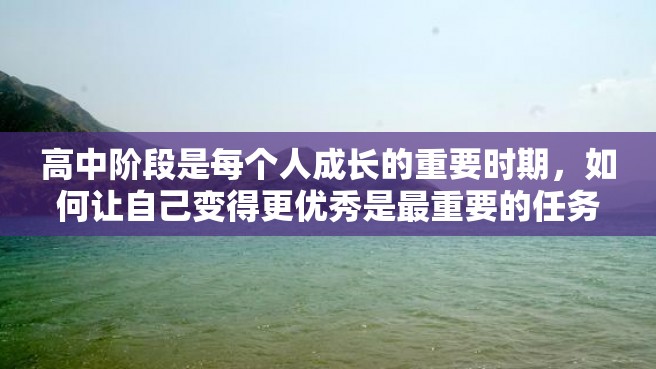 高中阶段是每个人成长的重要时期，如何让自己变得更优秀是最重要的任务